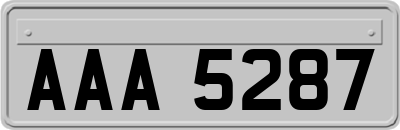 AAA 5287